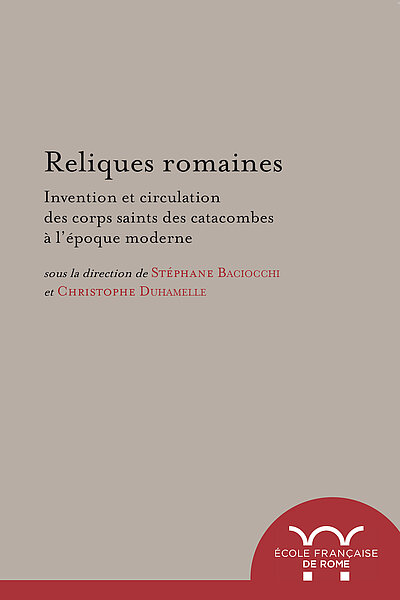 Reliques romaines

Invention et circulation des corps saints des catacombes à l'époque moderne

sous la direction de Stéphane Baciocchi et Christophe Duhamelle

ÉCOLE FRANÇAISE DE ROME